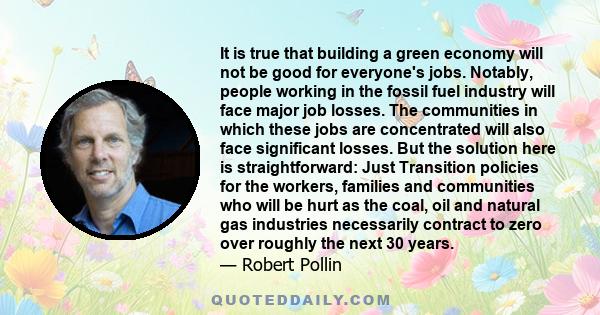 It is true that building a green economy will not be good for everyone's jobs. Notably, people working in the fossil fuel industry will face major job losses. The communities in which these jobs are concentrated will also face significant losses. But the solution here is straightforward: Just Transition policies for the workers, families and communities who will be hurt as the coal, oil and natural gas industries necessarily contract to zero over roughly the next 30 years.
— Robert Pollin

QUOTEDDAILY.COM